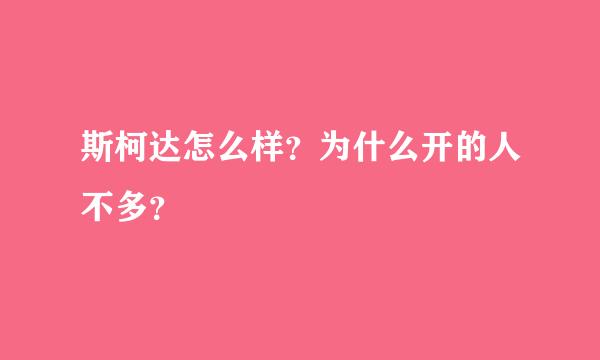 斯柯达怎么样？为什么开的人不多？